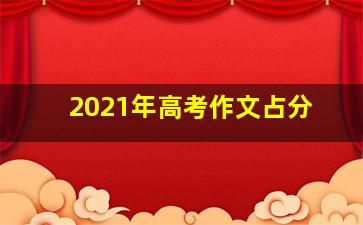 2021年高考作文占分